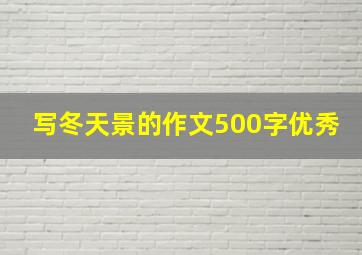 写冬天景的作文500字优秀